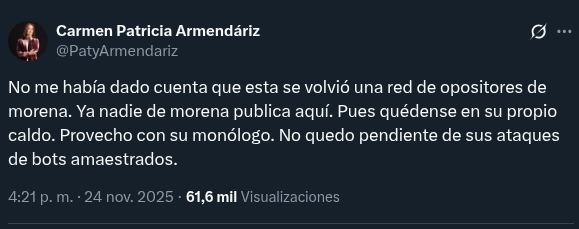 Carmen Patricia Armendáriz
@PatyArmendariz

No me había dado cuenta que esta se volvió una red de opositores de morena. Ya nadie de morena publica aquí. Pues quédense en su propio caldo. Provecho con su monólogo. No quedo pendiente de sus ataques de bots amaestrados.

4:21 p. m. · 24 nov. 2025 · 61,6 mil Visualizaciones